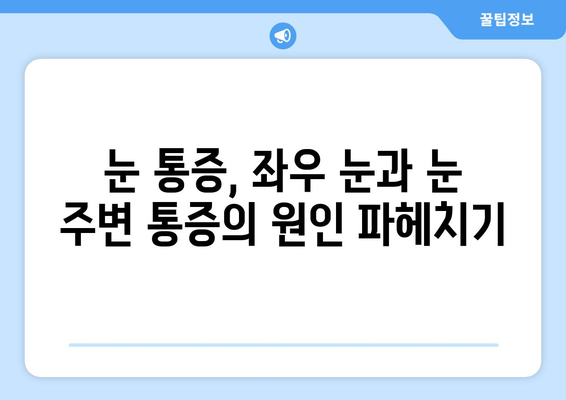 꿀팁정보

눈 통증, 좌우 눈과 눈 주변 통증의 원인 파헤치기